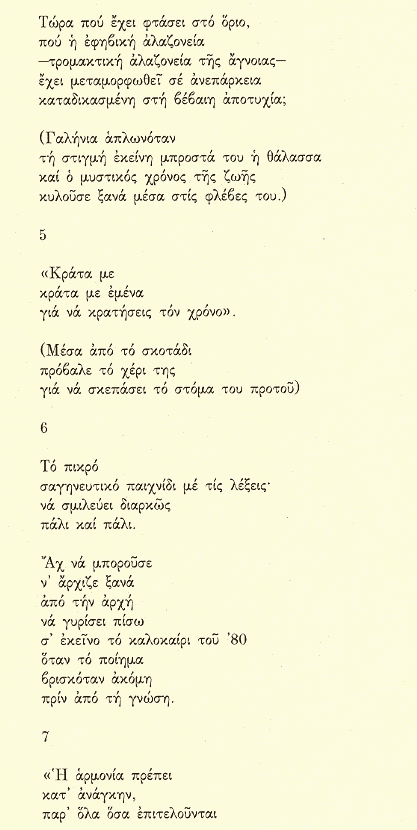 Τώρα πού ἔχει φτάσει στό ὅριο,
πού ἡ ἐφηβική ἀλαζονεία
—τρομακτική ἀλαζονεία τῆς ἄγνοιας—
ἔχει μεταμορφωθεῖ σέ ἀνεπάρκεια
καταδικασμένη στή βέβαιη ἀποτυχία;

(Γαλήνια ἁπλωνόταν
τή στιγμή ἐκείνη μπροστά του ἡ θάλασσα
καί ὁ μυστικός χρόνος τῆς ζωῆς
κυλοῦσε ξανά μέσα στίς φλέβες του.)

5

«Κράτα με
κράτα με ἐμένα
γιά νά κρατήσεις τόν χρόνο».

(Μέσα ἀπό τό σκοτάδι
πρόβαλε τό χέρι της
γιά νά σκεπάσει τό στόμα του προτοῦ)

6

Τό πικρό
σαγηνευτικό παιχνίδι μέ τίς λέξεις·
νά σμιλεύει διαρκῶς
πάλι καί πάλι.

Ἄχ νά μποροῦσε
ν' ἄρχιζε ξανά
ἀπό τήν ἀρχή
νά γυρίσει πίσω
σ' ἐκεῖνο τό καλοκαίρι τοῦ '80
ὅταν τό ποίημα
βρισκόταν ἀκόμη
πρίν ἀπό τή γνώση.

7

«Ἡ ἁρμονία πρέπει
κατ' ἀνάγκην,
παρ' ὅλα ὅσα ἐπιτελοῦνται